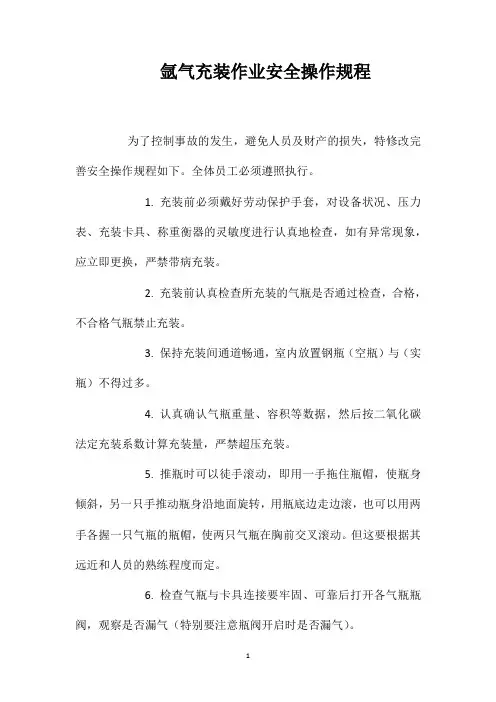 氩气充装作业安全操作规程

为了控制事故的发生，避免人员及财产的损失，特修改完善安全操作规程如下。全体员工必须遵照执行。

1. 充装前必须戴好劳动保护手套，对设备状况、压力表、充装卡具、称重衡器的灵敏度进行认真地检查，如有异常现象，应立即更换，严禁带病充装。

2. 充装前认真检查所充装的气瓶是否通过检查，合格，不合格气瓶禁止充装。

3. 保持充装间通道畅通，室内放置钢瓶（空瓶）与（实瓶）不得过多。

4. 认真确认气瓶重量、容积等数据，然后按二氧化碳法定充装系数计算充装量，严禁超压充装。

5. 推瓶时可以徒手滚动，即用一手拖住瓶帽，使瓶身倾斜，另一只手推动瓶身沿地面旋转，用瓶底边走边滚，也可以用两手各握一只气瓶的瓶帽，使两只气瓶在胸前交叉滚动。但这要根据其远近和人员的熟练程度而定。

6. 检查气瓶与卡具连接要牢固、可靠后打开各气瓶瓶阀，观察是否漏气（特别要注意瓶阀开启时是否漏气）。

1